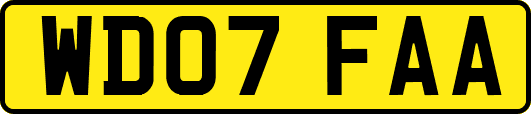 WD07 FAA